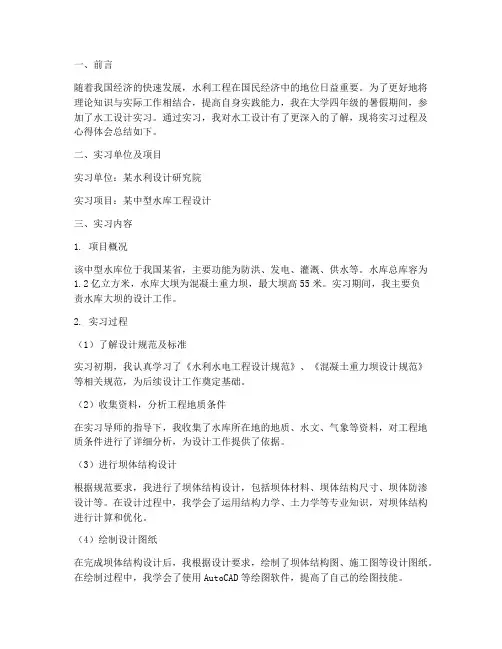 一、前言

随着我国经济的快速发展，水利工程在国民经济中的地位日益重要。为了更好地将理论知识与实际工作相结合，提高自身实践能力，我在大学四年级的暑假期间，参加了水工设计实习。通过实习，我对水工设计有了更深入的了解，现将实习过程及心得体会总结如下。

二、实习单位及项目

实习单位：某水利设计研究院

实习项目：某中型水库工程设计

三、实习内容

1. 项目概况

该中型水库位于我国某省，主要功能为防洪、发电、灌溉、供水等。水库总库容为1.2亿立方米，水库大坝为混凝土重力坝，最大坝高55米。实习期间，我主要负责水库大坝的设计工作。

2. 实习过程

（1）了解设计规范及标准

实习初期，我认真学习了《水利水电工程设计规范》、《混凝土重力坝设计规范》等相关规范，为后续设计工作奠定基础。

（2）收集资料，分析工程地质条件

在实习导师的指导下，我收集了水库所在地的地质、水文、气象等资料，对工程地质条件进行了详细分析，为设计工作提供了依据。

（3）进行坝体结构设计

根据规范要求，我进行了坝体结构设计，包括坝体材料、坝体结构尺寸、坝体防渗设计等。在设计过程中，我学会了运用结构力学、土力学等专业知识，对坝体结构进行计算和优化。

（4）绘制设计图纸

在完成坝体结构设计后，我根据设计要求，绘制了坝体结构图、施工图等设计图纸。在绘制过程中，我学会了使用AutoCAD等绘图软件，提高了自己的绘图技能。